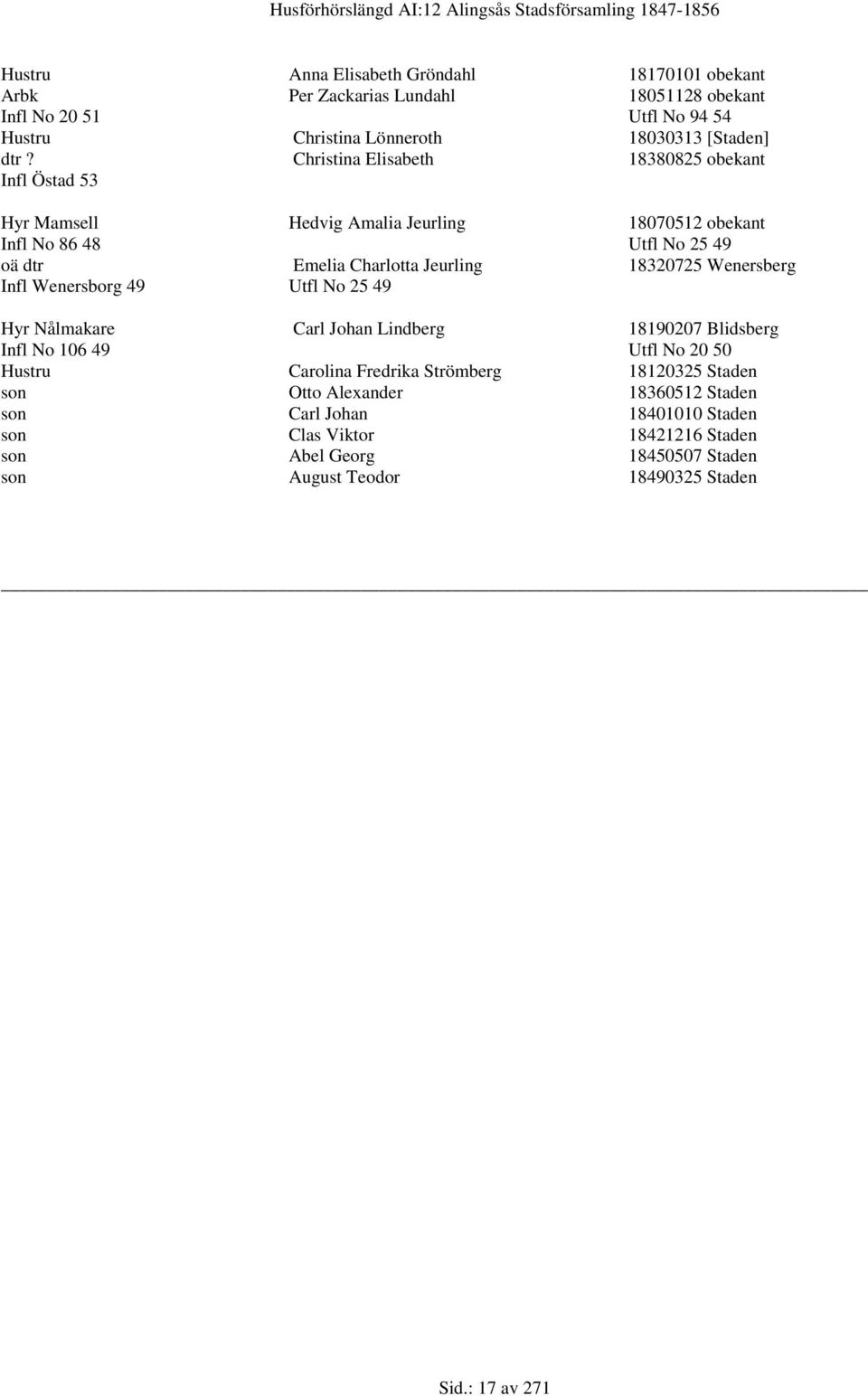 Husförhörslängd AI:12 Alingsås Stadsförsamling 1847-1856

Hustru Anna Elisabeth Gröndahl 18170101 obekant
Arbk Per Zackarias Lundahl 18051128 obekant
Infl No 20 51 Utfl No 94 54
Hustru Christina Lönneroth 18030313 [Staden]
dtr ? Christina Elisabeth 18380825 obekant
Infl Östad 53

Hyr Mamsell Hedvig Amalia Jeurling 18070512 obekant
Infl No 86 48 Utfl No 25 49
oä dtr Emelia Charlotta Jeurling 18320725 Wenersberg
Infl Wenersborg 49 Utfl No 25 49

Hyr Nålmakare Carl Johan Lindberg 18190207 Blidsberg
Infl No 106 49 Utfl No 20 50
Hustru Carolina Fredrika Strömberg 18120325 Staden
son Otto Alexander 18360512 Staden
son Carl Johan 18401010 Staden
son Clas Viktor 18421216 Staden
son Abel Georg 18450507 Staden
son August Teodor 18490325 Staden

Sid.: 17 av 271